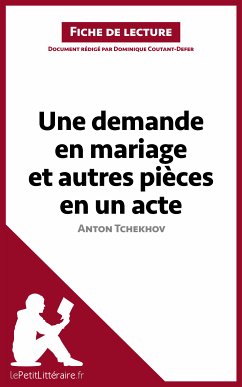 Fiche de lecture

Document rédigé par Dominique Coutant-Defer

Une demande en mariage et autres pièces en un acte

Anton Tchekhov

lePetitLittéraire.fr